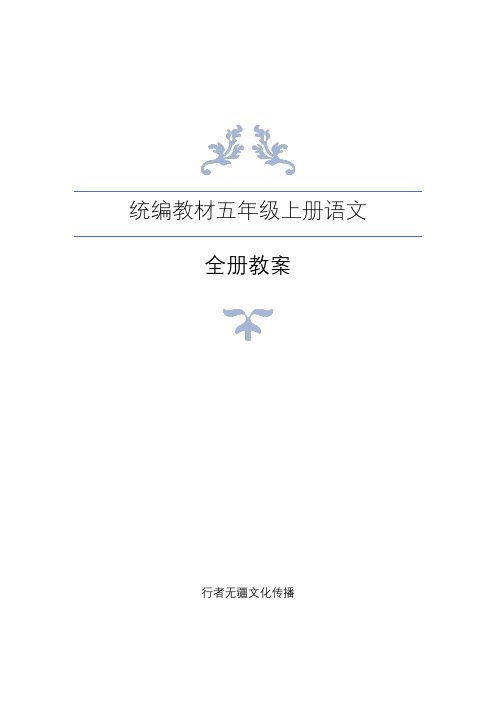 统编教材五年级上册语文

全册教案

行者无疆文化传播